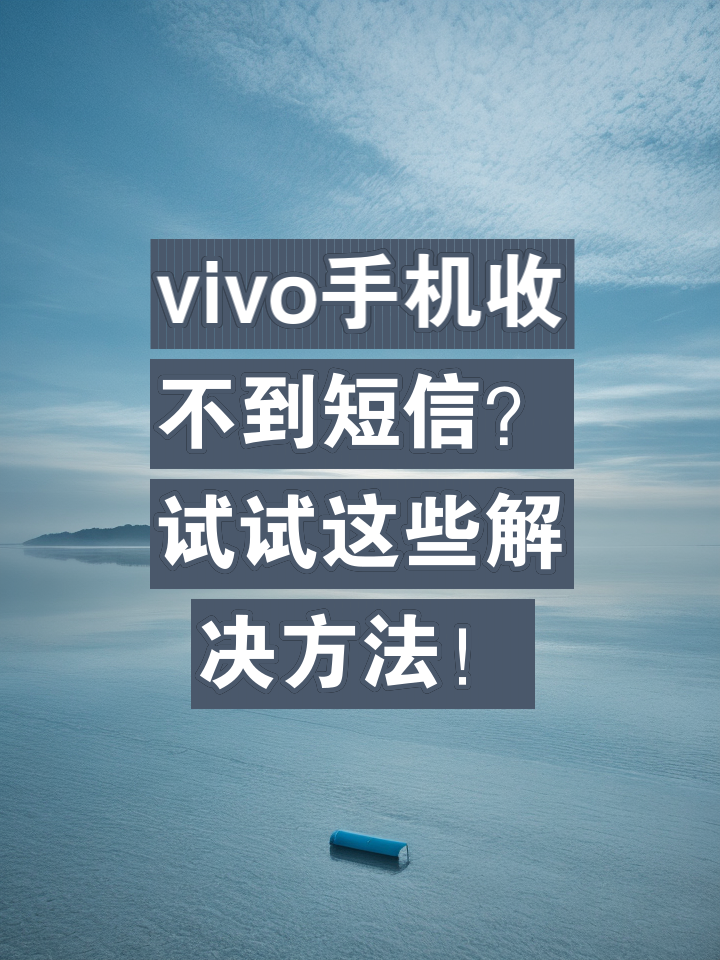 vivo手机收不到短信？试试这些解决方法！